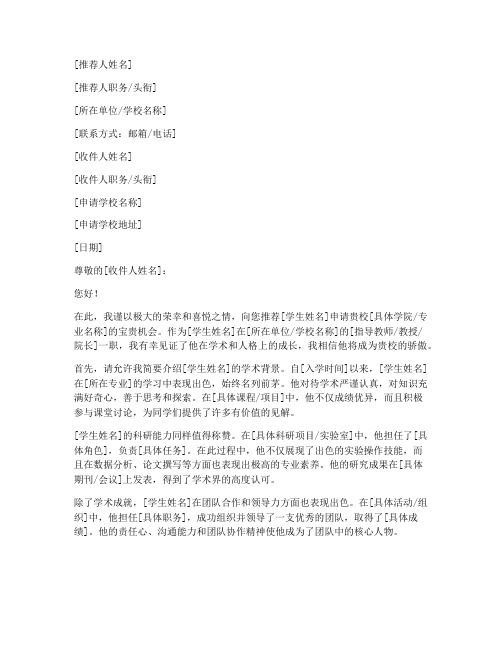 [推荐人姓名]

[推荐人职务/头衔]

[所在单位/学校名称]

[联系方式：邮箱/电话]

[收件人姓名]

[收件人职务/头衔]

[申请学校名称]

[申请学校地址]

[日期]

尊敬的[收件人姓名]：

您好！

在此，我谨以极大的荣幸和喜悦之情，向您推荐[学生姓名]申请贵校[具体学院/专业名称]的宝贵机会。作为[学生姓名]在[所在单位/学校名称]的[指导教师/教授/院长]一职，我有幸见证了他在学术和人格上的成长，我相信他将成为贵校的骄傲。

首先，请允许我简要介绍[学生姓名]的学术背景。自[入学时间]以来，[学生姓名]在[所在专业]的学习中表现出色，始终名列前茅。他对待学术严谨认真，对知识充满好奇心，善于思考和探索。在[具体课程/项目]中，他不仅成绩优异，而且积极参与课堂讨论，为同学们提供了许多有价值的见解。

[学生姓名]的科研能力同样值得称赞。在[具体科研项目/实验室]中，他担任了[具体角色]，负责[具体任务]。在此过程中，他不仅展现了出色的实验操作技能，而且在数据分析、论文撰写等方面也表现出极高的专业素养。他的研究成果在[具体期刊/会议]上发表，得到了学术界的高度认可。

除了学术成就，[学生姓名]在团队合作和领导力方面也表现出色。在[具体活动/组织]中，他担任[具体职务]，成功组织并领导了一支优秀的团队，取得了[具体成绩]。他的责任心、沟通能力和团队协作精神使他成为了团队中的核心人物。